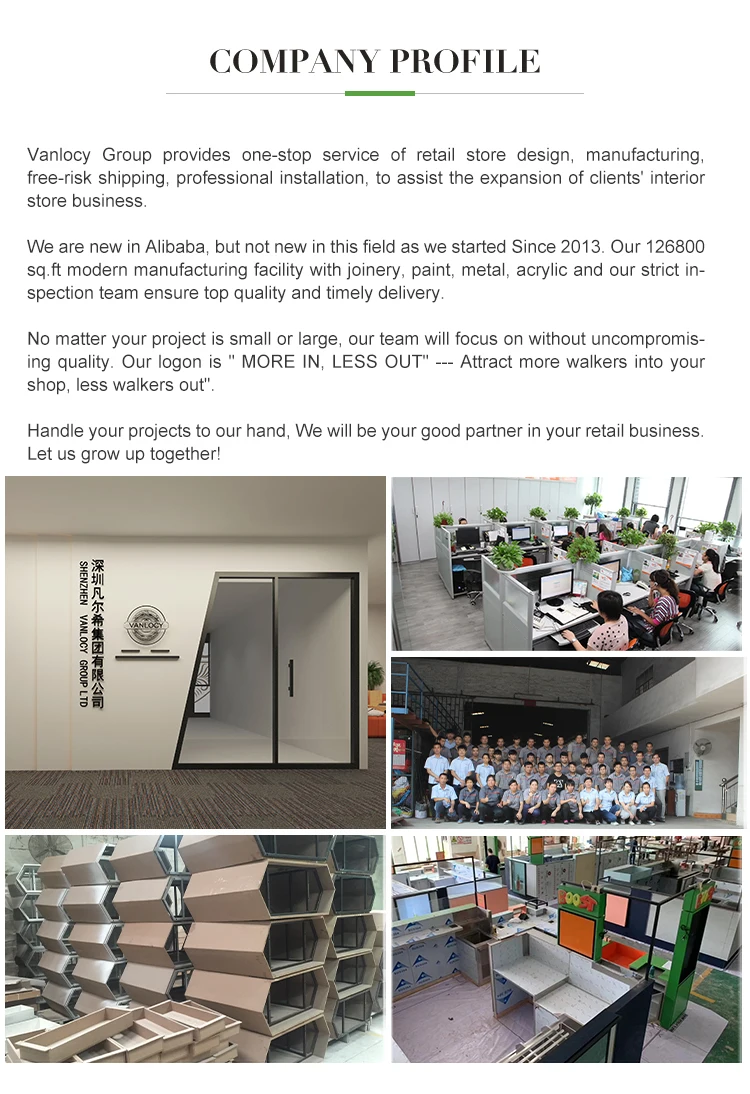 COMPANY PROFILE

Vanlocy Group provides one-stop service of retail store design, manufacturing, free-risk shipping, professional installation, to assist the expansion of clients' interior store business.

We are new in Alibaba, but not new in this field as we started Since 2013. Our 126800 sq.ft modern manufacturing facility with joinery, paint, metal, acrylic and our strict inspection team ensure top quality and timely delivery.

No matter your project is small or large, our team will focus on without uncompromising quality. Our logon is " MORE IN, LESS OUT" --- Attract more walkers into your shop, less walkers out".

Handle your projects to our hand, We will be your good partner in your retail business. Let us grow up together!

深圳凡尔希集团有限公司
SHENZHEN VANLOCY GROUP LTD
VANLOCY